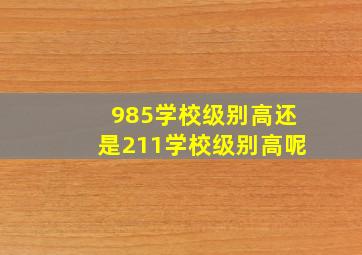 985学校级别高还是211学校级别高呢